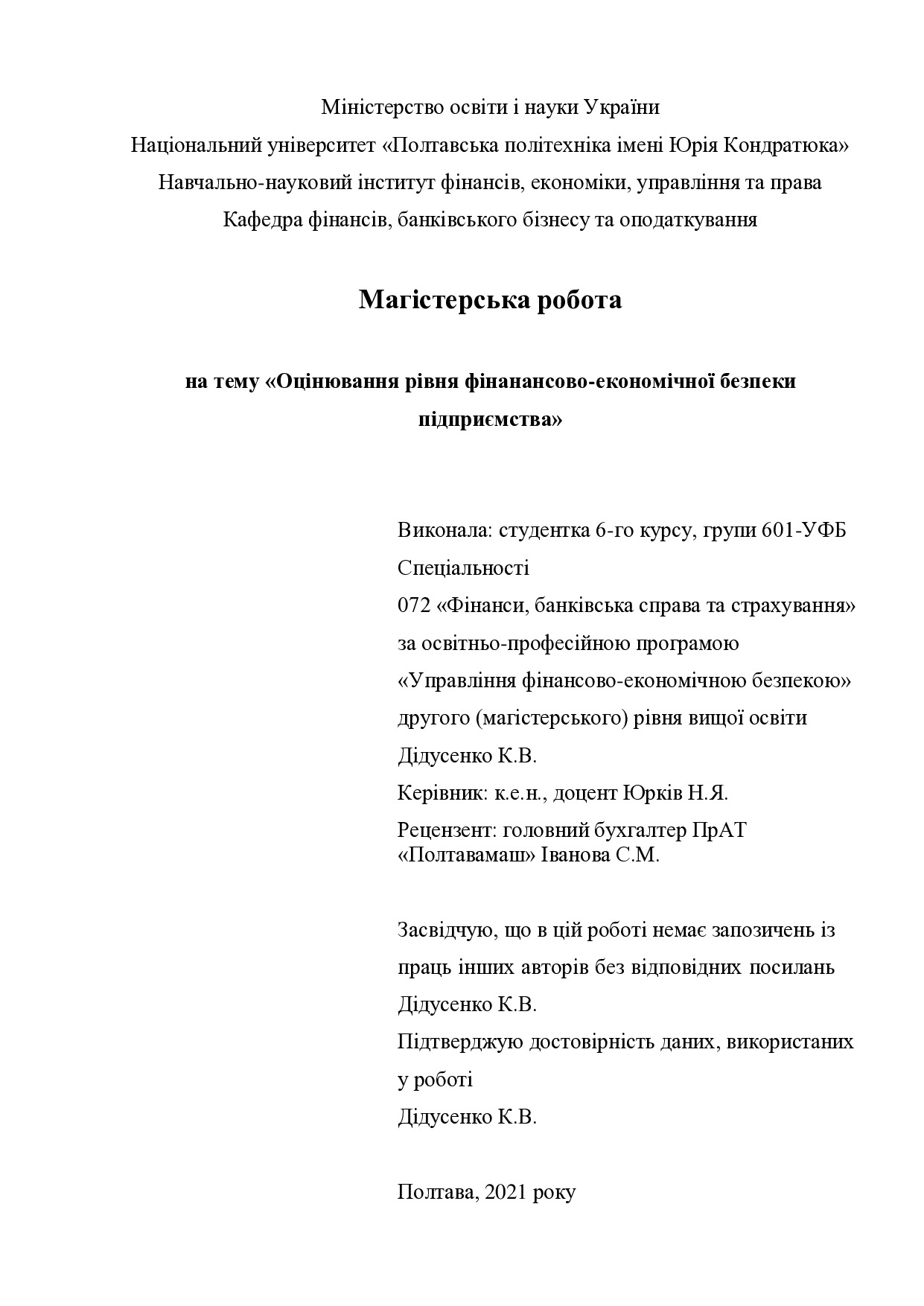 Міністерство освіти і науки України
Національний університет «Полтавська політехніка імені Юрія Кондратюка»
Навчально-науковий інститут фінансів, економіки, управління та права
Кафедра фінансів, банківського бізнесу та оподаткування

Магістерська робота

на тему «Оцінювання рівня фінанансово-економічної безпеки підприємства»

Виконала: студентка 6-го курсу, групи 601-УФБ
Спеціальності
072 «Фінанси, банківська справа та страхування»
за освітньо-професійною програмою
«Управління фінансово-економічною безпекою»
другого (магістерського) рівня вищої освіти
Дідусенко К.В.
Керівник: к.е.н., доцент Юрків Н.Я.
Рецензент: головний бухгалтер ПрАТ «Полтавамаш» Іванова С.М.

Засвідчую, що в цій роботі немає запозичень із праць інших авторів без відповідних посилань
Дідусенко К.В.
Підтверджую достовірність даних, використаних у роботі
Дідусенко К.В.

Полтава, 2021 року